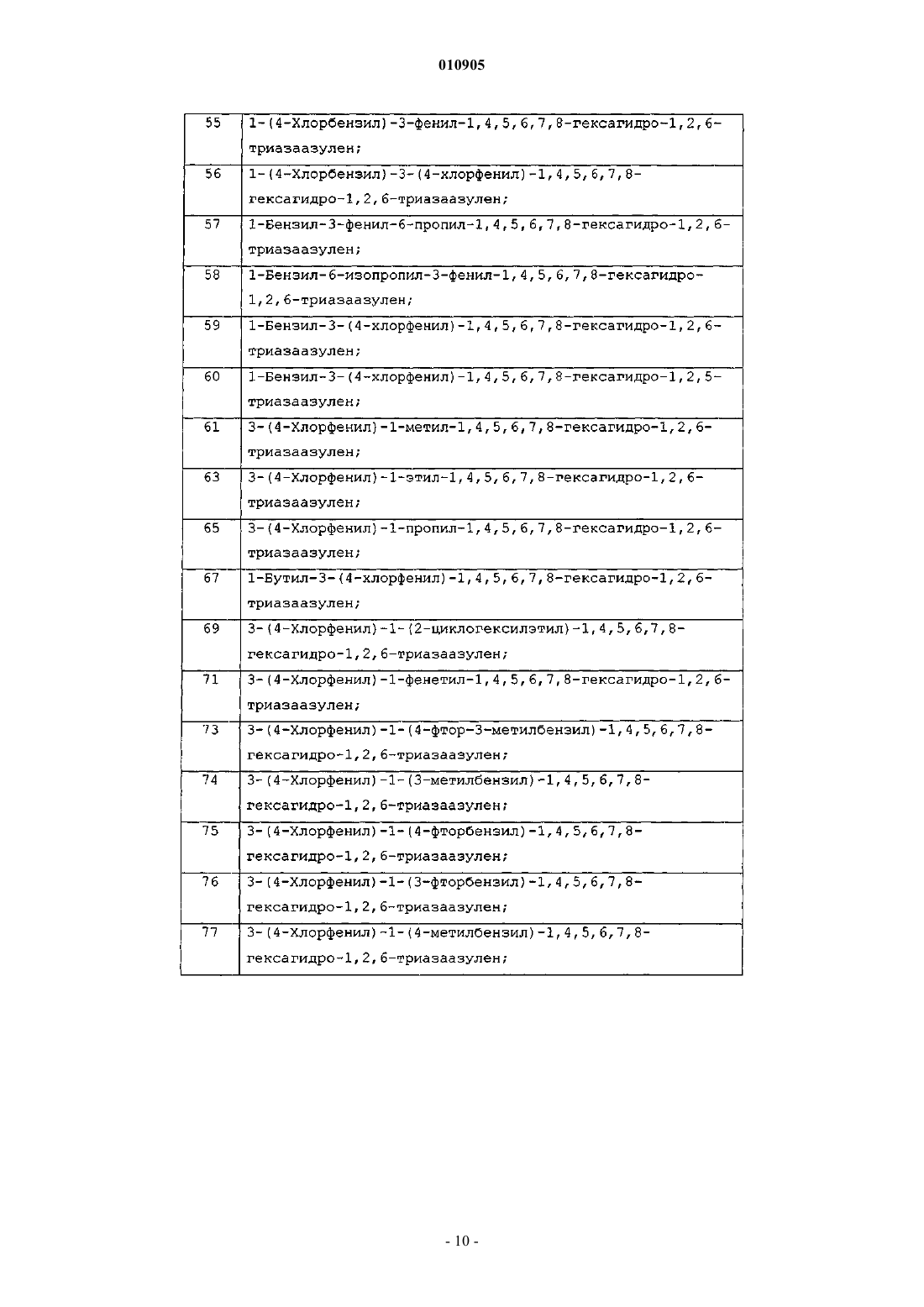 010905

| | |
|---|---|
| 55 | 1-(4-Хлорбензил)-3-фенил-1,4,5,6,7,8-гексагидро-1,2,6-триазаазулен; |
| 56 | 1-(4-Хлорбензил)-3-(4-хлорфенил)-1,4,5,6,7,8-гексагидро-1,2,6-триазаазулен; |
| 57 | 1-Бензил-3-фенил-6-пропил-1,4,5,6,7,8-гексагидро-1,2,6-триазаазулен; |
| 58 | 1-Бензил-6-изопропил-3-фенил-1,4,5,6,7,8-гексагидро-1,2,6-триазаазулен; |
| 59 | 1-Бензил-3-(4-хлорфенил)-1,4,5,6,7,8-гексагидро-1,2,6-триазаазулен; |
| 60 | 1-Бензил-3-(4-хлорфенил)-1,4,5,6,7,8-гексагидро-1,2,5-триазаазулен; |
| 61 | 3-(4-Хлорфенил)-1-метил-1,4,5,6,7,8-гексагидро-1,2,6-триазаазулен; |
| 63 | 3-(4-Хлорфенил)-1-этил-1,4,5,6,7,8-гексагидро-1,2,6-триазаазулен; |
| 65 | 3-(4-Хлорфенил)-1-пропил-1,4,5,6,7,8-гексагидро-1,2,6-триазаазулен; |
| 67 | 1-Бутил-3-(4-хлорфенил)-1,4,5,6,7,8-гексагидро-1,2,6-триазаазулен; |
| 69 | 3-(4-Хлорфенил)-1-(2-циклогексилэтил)-1,4,5,6,7,8-гексагидро-1,2,6-триазаазулен; |
| 71 | 3-(4-Хлорфенил)-1-фенетил-1,4,5,6,7,8-гексагидро-1,2,6-триазаазулен; |
| 73 | 3-(4-Хлорфенил)-1-(4-фтор-3-метилбензил)-1,4,5,6,7,8-гексагидро-1,2,6-триазаазулен; |
| 74 | 3-(4-Хлорфенил)-1-(3-метилбензил)-1,4,5,6,7,8-гексагидро-1,2,6-триазаазулен; |
| 75 | 3-(4-Хлорфенил)-1-(4-фторбензил)-1,4,5,6,7,8-гексагидро-1,2,6-триазаазулен; |
| 76 | 3-(4-Хлорфенил)-1-(3-фторбензил)-1,4,5,6,7,8-гексагидро-1,2,6-триазаазулен; |
| 77 | 3-(4-Хлорфенил)-1-(4-метилбензил)-1,4,5,6,7,8-гексагидро-1,2,6-триазаазулен; |

- 10 -